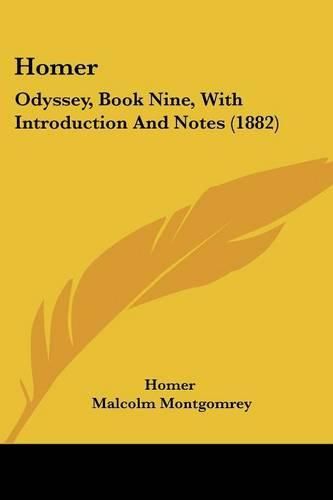 Homer

Odyssey, Book Nine, With Introduction And Notes (1882)

Homer
Malcolm Montgomrey